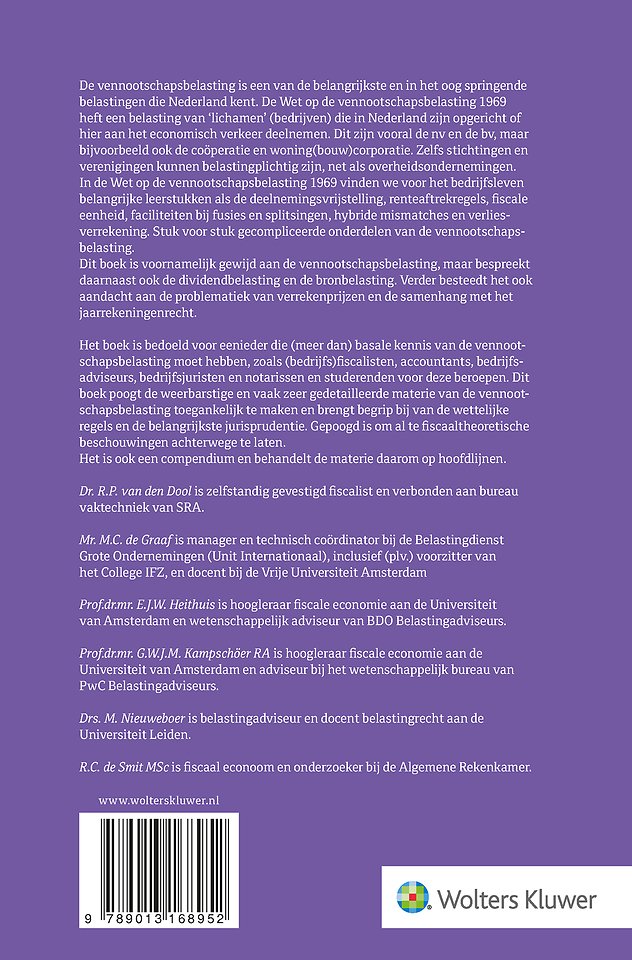 De vennootschapsbelasting is een van de belangrijkste en in het oog springende belastingen die Nederland kent. De Wet op de vennootschapsbelasting 1969 heft een belasting van 'lichamen' (bedrijven) die in Nederland zijn opgericht of hier aan het economisch verkeer deelnemen. Dit zijn vooral de nv en de bv, maar bijvoorbeeld ook de coöperatie en woning(bouw)corporatie. Zelfs stichtingen en verenigingen kunnen belastingplichtig zijn, net als overheidsondernemingen.
In de Wet op de vennootschapsbelasting 1969 vinden we voor het bedrijfsleven belangrijke leerstukken als de deelnemingsvrijstelling, renteaftrekregels, fiscale eenheid, faciliteiten bij fusies en splitsingen, hybride mismatches en verliesverrekening. Stuk voor stuk gecompliceerde onderdelen van de vennootschapsbelasting.
Dit boek is voornamelijk gewijd aan de vennootschapsbelasting, maar bespreekt daarnaast ook de dividendbelasting en de bronbelasting. Verder besteedt het ook aandacht aan de problematiek van verrekenprijzen en de samenhang met het jaarrekeningenrecht.

Het boek is bedoeld voor eenieder die (meer dan) basale kennis van de vennootschapsbelasting moet hebben, zoals (bedrijfs)fiscalisten, accountants, bedrijfsadviseurs, bedrijfsjuristen en notarissen en studerenden voor deze beroepen. Dit boek poogt de weerbarstige en vaak zeer gedetailleerde materie van de vennootschapsbelasting toegankelijk te maken en brengt begrip bij van de wettelijke regels en de belangrijkste jurisprudentie. Gepoogd is om al te fiscaaltheoretische beschouwingen achterwege te laten.
Het is ook een compendium en behandelt de materie daarom op hoofdlijnen.

Dr. R.P. van den Dool is zelfstandig gevestigd fiscalist en verbonden aan bureau vaktechniek van SRA.

Mr. M.C. de Graaf is manager en technisch coördinator bij de Belastingdienst Grote Ondernemingen (Unit Internationaal), inclusief (plv.) voorzitter van het College IFZ, en docent bij de Vrije Universiteit Amsterdam

Prof.dr.mr. E.J.W. Heithuis is hoogleraar fiscale economie aan de Universiteit van Amsterdam en wetenschappelijk adviseur van BDO Belastingadviseurs.

Prof.dr.mr. G.W.J.M. Kampschöer RA is hoogleraar fiscale economie aan de Universiteit van Amsterdam en adviseur bij het wetenschappelijk bureau van PwC Belastingadviseurs.

Drs. M. Nieuweboer is belastingadviseur en docent belastingrecht aan de Universiteit Leiden.

R.C. de Smit MSc is fiscaal econoom en onderzoeker bij de Algemene Rekenkamer.

www.wolterskluwer.nl

9 789013 168952

Wolters Kluwer